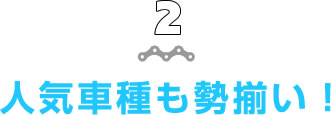 2

人気車種も勢揃い！